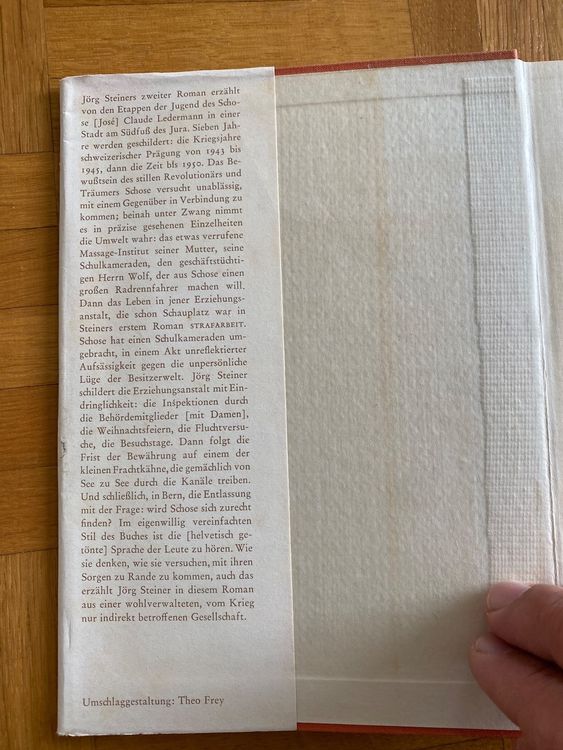 Jörg Steiners zweiter Roman erzählt von den Etappen der Jugend des Schose [José] Claude Ledermann in einer Stadt am Südfuß des Jura. Sieben Jahre werden geschildert: die Kriegsjahre schweizerischer Prägung von 1943 bis 1945, dann die Zeit bis 1950. Das Bewußtsein des stillen Revolutionärs und Träumers Schose versucht unablässig, mit einem Gegenüber in Verbindung zu kommen; beinah unter Zwang nimmt es in präzise gesehenen Einzelheiten die Umwelt wahr: das etwas verrufene Massage-Institut seiner Mutter, seine Schulkameraden, den geschäftstüchtigen Herrn Wolf, der aus Schose einen großen Radrennfahrer machen will. Dann das Leben in jener Erziehungsanstalt, die schon Schauplatz war in Steiners erstem Roman STRAFARBEIT. Schose hat einen Schulkameraden umgebracht, in einem Akt unreflektierter Aufsässigkeit gegen die unpersönliche Lüge der Besitzerwelt. Jörg Steiner schildert die Erziehungsanstalt mit Eindringlichkeit: die Inspektionen durch die Behördemitglieder [mit Damen], die Weihnachtsfeiern, die Fluchtversuche, die Besuchstage. Dann folgt die Frist der Bewährung auf einem der kleinen Frachtkähne, die gemächlich von See zu See durch die Kanäle treiben. Und schließlich, in Bern, die Entlassung mit der Frage: wird Schose sich zurecht finden? Im eigenwillig vereinfachten Stil des Buches ist die [helvetisch getönte] Sprache der Leute zu hören. Wie sie denken, wie sie versuchen, mit ihren Sorgen zu Rande zu kommen, auch das erzählt Jörg Steiner in diesem Roman aus einer wohlverwalteten, vom Krieg nur indirekt betroffenen Gesellschaft.

Umschlaggestaltung: Theo Frey